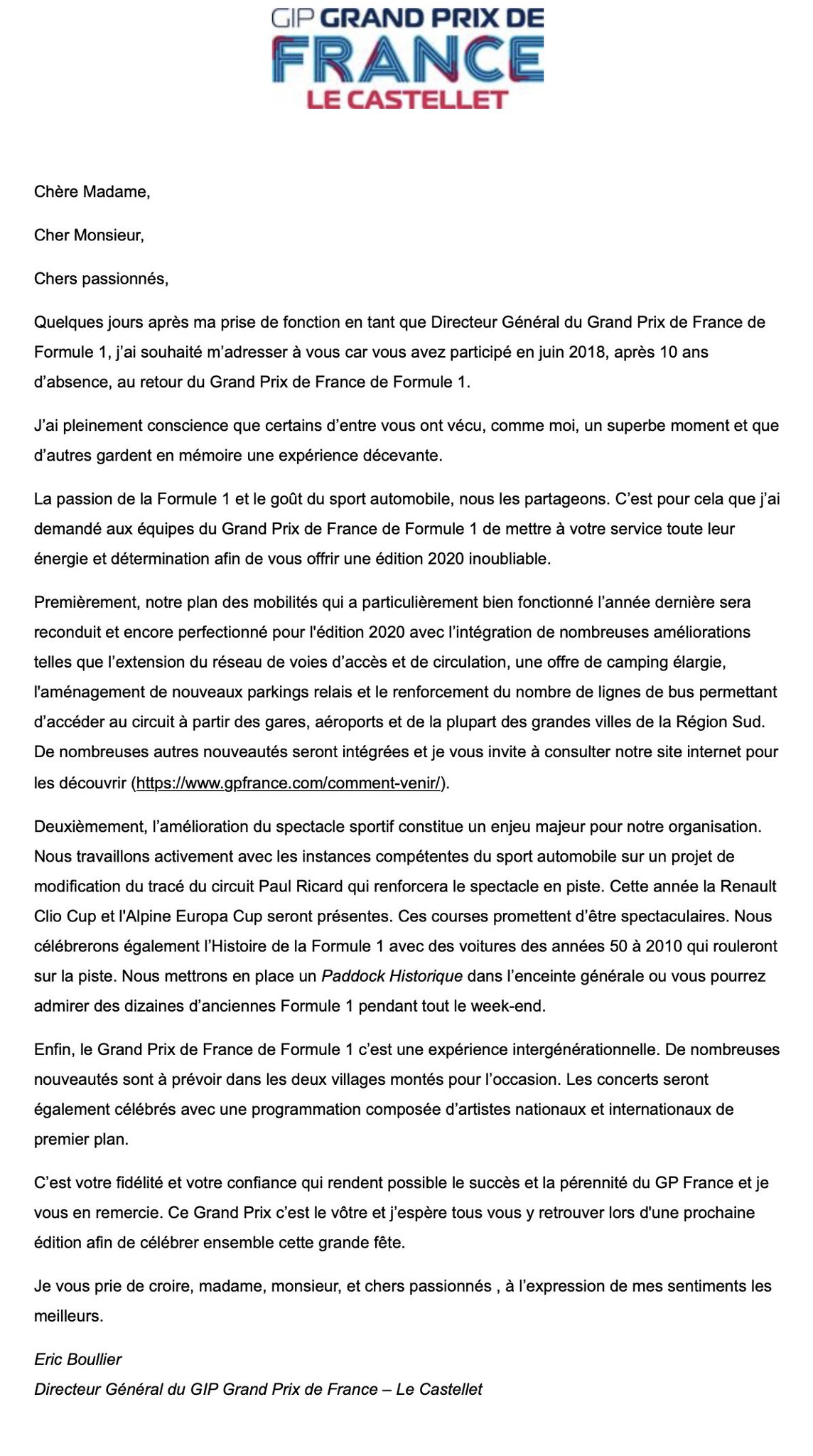 GIP GRAND PRIX DE
FRANCE
LE CASTELLET

Chère Madame,

Cher Monsieur,

Chers passionnés,

Quelques jours après ma prise de fonction en tant que Directeur Général du Grand Prix de France de Formule 1, j'ai souhaité m'adresser à vous car vous avez participé en juin 2018, après 10 ans d'absence, au retour du Grand Prix de France de Formule 1.

J'ai pleinement conscience que certains d'entre vous ont vécu, comme moi, un superbe moment et que d'autres gardent en mémoire une expérience décevante.

La passion de la Formule 1 et le goût du sport automobile, nous les partageons. C'est pour cela que j'ai demandé aux équipes du Grand Prix de France de Formule 1 de mettre à votre service toute leur énergie et détermination afin de vous offrir une édition 2020 inoubliable.

Premièrement, notre plan des mobilités qui a particulièrement bien fonctionné l'année dernière sera reconduit et encore perfectionné pour l'édition 2020 avec l'intégration de nombreuses améliorations telles que l'extension du réseau de voies d'accès et de circulation, une offre de camping élargie, l'aménagement de nouveaux parkings relais et le renforcement du nombre de lignes de bus permettant d'accéder au circuit à partir des gares, aéroports et de la plupart des grandes villes de la Région Sud. De nombreuses autres nouveautés seront intégrées et je vous invite à consulter notre site internet pour les découvrir (https://www.gpfrance.com/comment-venir/).

Deuxièmement, l'amélioration du spectacle sportif constitue un enjeu majeur pour notre organisation. Nous travaillons activement avec les instances compétentes du sport automobile sur un projet de modification du tracé du circuit Paul Ricard qui renforcera le spectacle en piste. Cette année la Renault Clio Cup et l'Alpine Europa Cup seront présentes. Ces courses promettent d'être spectaculaires. Nous célébrerons également l'Histoire de la Formule 1 avec des voitures des années 50 à 2010 qui rouleront sur la piste. Nous mettrons en place un Paddock Historique dans l'enceinte générale ou vous pourrez admirer des dizaines d'anciennes Formule 1 pendant tout le week-end.

Enfin, le Grand Prix de France de Formule 1 c'est une expérience intergénérationnelle. De nombreuses nouveautés sont à prévoir dans les deux villages montés pour l'occasion. Les concerts seront également célébrés avec une programmation composée d'artistes nationaux et internationaux de premier plan.

C'est votre fidélité et votre confiance qui rendent possible le succès et la pérennité du GP France et je vous en remercie. Ce Grand Prix c'est le vôtre et j'espère tous vous y retrouver lors d'une prochaine édition afin de célébrer ensemble cette grande fête.

Je vous prie de croire, madame, monsieur, et chers passionnés , à l'expression de mes sentiments les meilleurs.

Eric Boullier
Directeur Général du GIP Grand Prix de France – Le Castellet